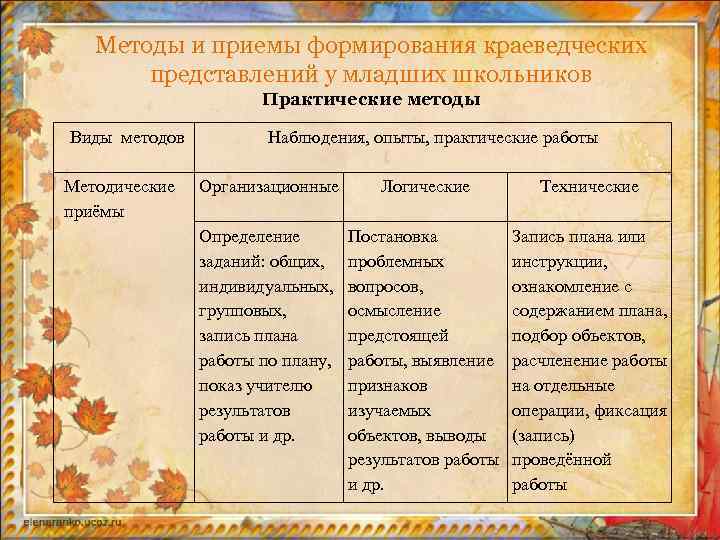 Методы и приемы формирования краеведческих представлений у младших школьников

Практические методы

| Виды методов | Наблюдения, опыты, практические работы | | |
|---|---|---|---|
| Методические приёмы | Организационные | Логические | Технические |
| | Определение заданий: общих, индивидуальных, групповых, запись плана работы по плану, показ учителю результатов работы и др. | Постановка проблемных вопросов, осмысление предстоящей работы, выявление признаков изучаемых объектов, выводы результатов работы и др. | Запись плана или инструкции, ознакомление с содержанием плана, подбор объектов, расчленение работы на отдельные операции, фиксация (запись) проведённой работы |

elenaranko.ucoz.ru